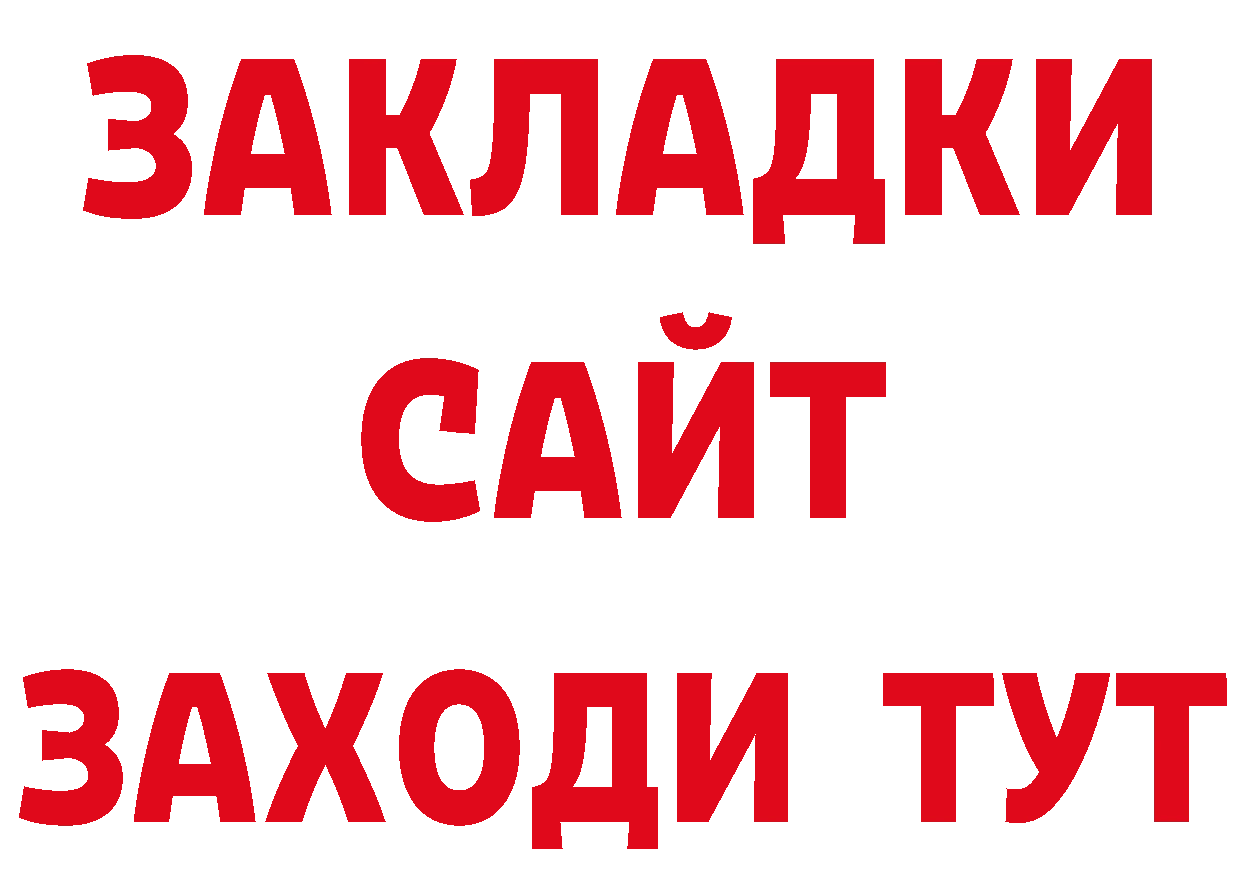 ЗАКЛАДКИ
САЙТ
ЗАХОДИ ТУТ